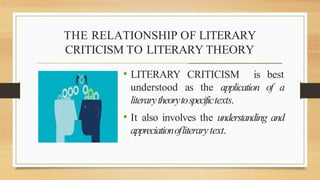 THE RELATIONSHIP OF LITERARY CRITICISM TO LITERARY THEORY

• LITERARY CRITICISM is best understood as the application of a literary theory to specific texts.

• It also involves the understanding and appreciation of literary text.